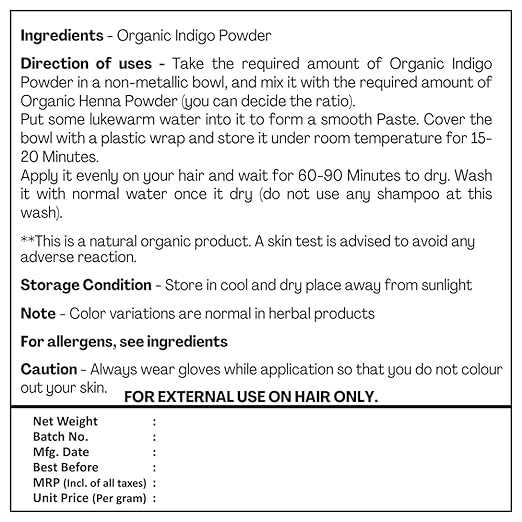 Ingredients - Organic Indigo Powder

Direction of uses - Take the required amount of Organic Indigo Powder in a non-metallic bowl, and mix it with the required amount of Organic Henna Powder (you can decide the ratio).
Put some lukewarm water into it to form a smooth Paste. Cover the bowl with a plastic wrap and store it under room temperature for 15-20 Minutes.
Apply it evenly on your hair and wait for 60-90 Minutes to dry. Wash it with normal water once it dry (do not use any shampoo at this wash).

**This is a natural organic product. A skin test is advised to avoid any adverse reaction.

Storage Condition - Store in cool and dry place away from sunlight

Note - Color variations are normal in herbal products

For allergens, see ingredients

Caution - Always wear gloves while application so that you do not colour out your skin.

FOR EXTERNAL USE ON HAIR ONLY.

Net Weight :
Batch No. :
Mfg. Date :
Best Before :
MRP (Incl. of all taxes) :
Unit Price (Per gram) :